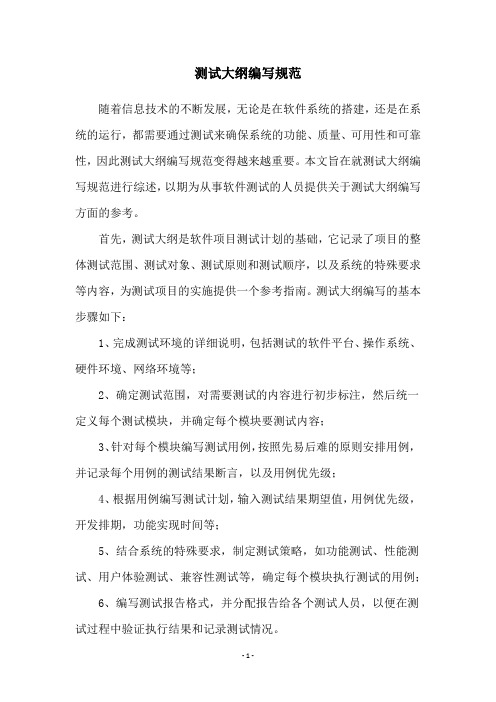 测试大纲编写规范

随着信息技术的不断发展，无论是在软件系统的搭建，还是在系统的运行，都需要通过测试来确保系统的功能、质量、可用性和可靠性，因此测试大纲编写规范变得越来越重要。本文旨在就测试大纲编写规范进行综述，以期为从事软件测试的人员提供关于测试大纲编写方面的参考。

首先，测试大纲是软件项目测试计划的基础，它记录了项目的整体测试范围、测试对象、测试原则和测试顺序，以及系统的特殊要求等内容，为测试项目的实施提供一个参考指南。测试大纲编写的基本步骤如下：

1、完成测试环境的详细说明，包括测试的软件平台、操作系统、硬件环境、网络环境等；

2、确定测试范围，对需要测试的内容进行初步标注，然后统一定义每个测试模块，并确定每个模块要测试内容；

3、针对每个模块编写测试用例，按照先易后难的原则安排用例，并记录每个用例的测试结果断言，以及用例优先级；

4、根据用例编写测试计划，输入测试结果期望值，用例优先级，开发排期，功能实现时间等；

5、结合系统的特殊要求，制定测试策略，如功能测试、性能测试、用户体验测试、兼容性测试等，确定每个模块执行测试的用例；

6、编写测试报告格式，并分配报告给各个测试人员，以便在测试过程中验证执行结果和记录测试情况。

- 1 -